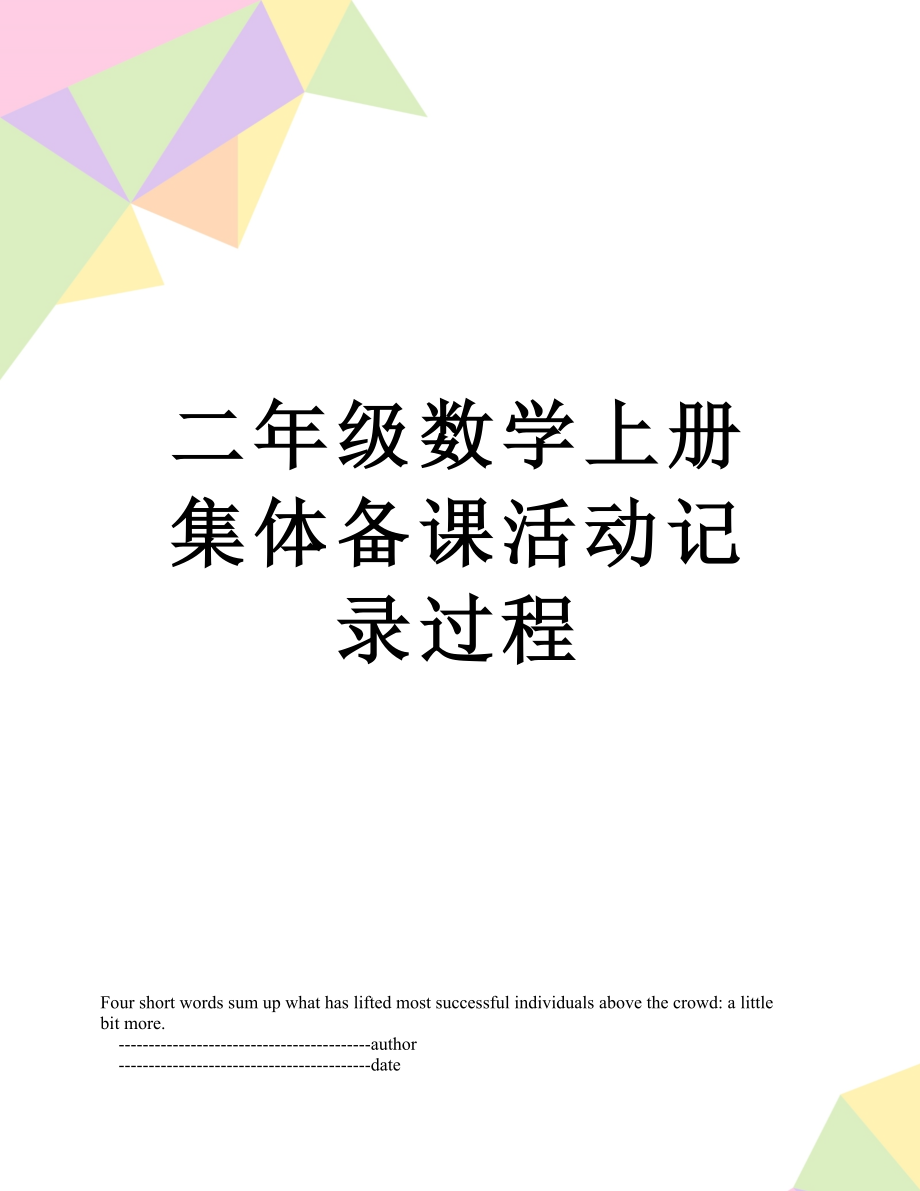 二年级数学上册集体备课活动记录过程

Four short words sum up what has lifted most successful individuals above the crowd: a little bit more.

------------------------------------------author

------------------------------------------date